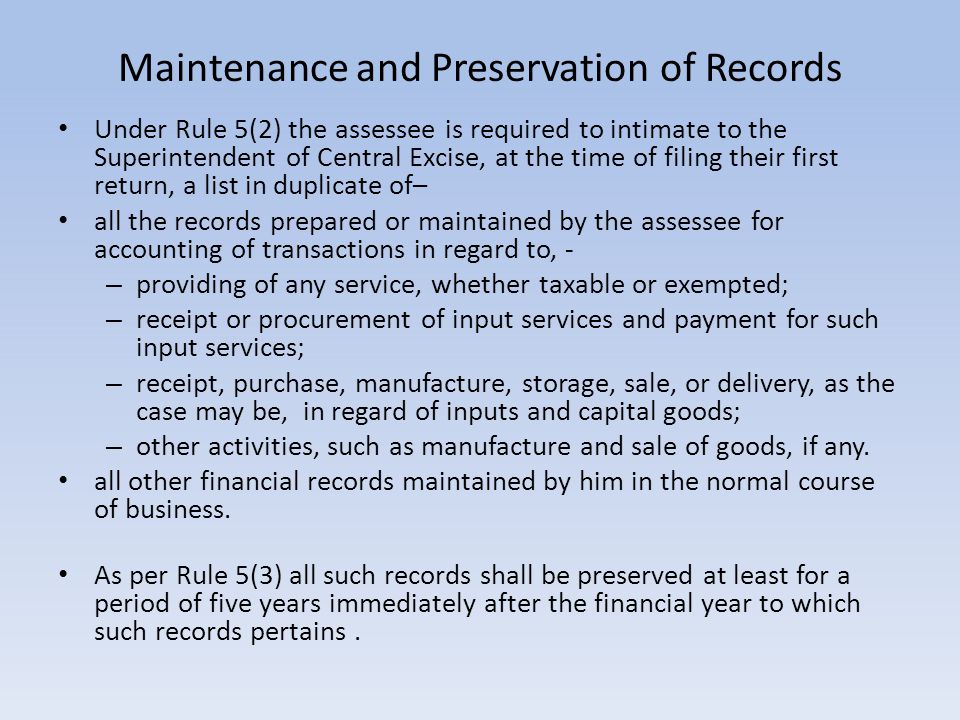 Maintenance and Preservation of Records

• Under Rule 5(2) the assessee is required to intimate to the Superintendent of Central Excise, at the time of filing their first return, a list in duplicate of–

• all the records prepared or maintained by the assessee for accounting of transactions in regard to, -
– providing of any service, whether taxable or exempted;
– receipt or procurement of input services and payment for such input services;
– receipt, purchase, manufacture, storage, sale, or delivery, as the case may be, in regard of inputs and capital goods;
– other activities, such as manufacture and sale of goods, if any.

• all other financial records maintained by him in the normal course of business.

• As per Rule 5(3) all such records shall be preserved at least for a period of five years immediately after the financial year to which such records pertains .